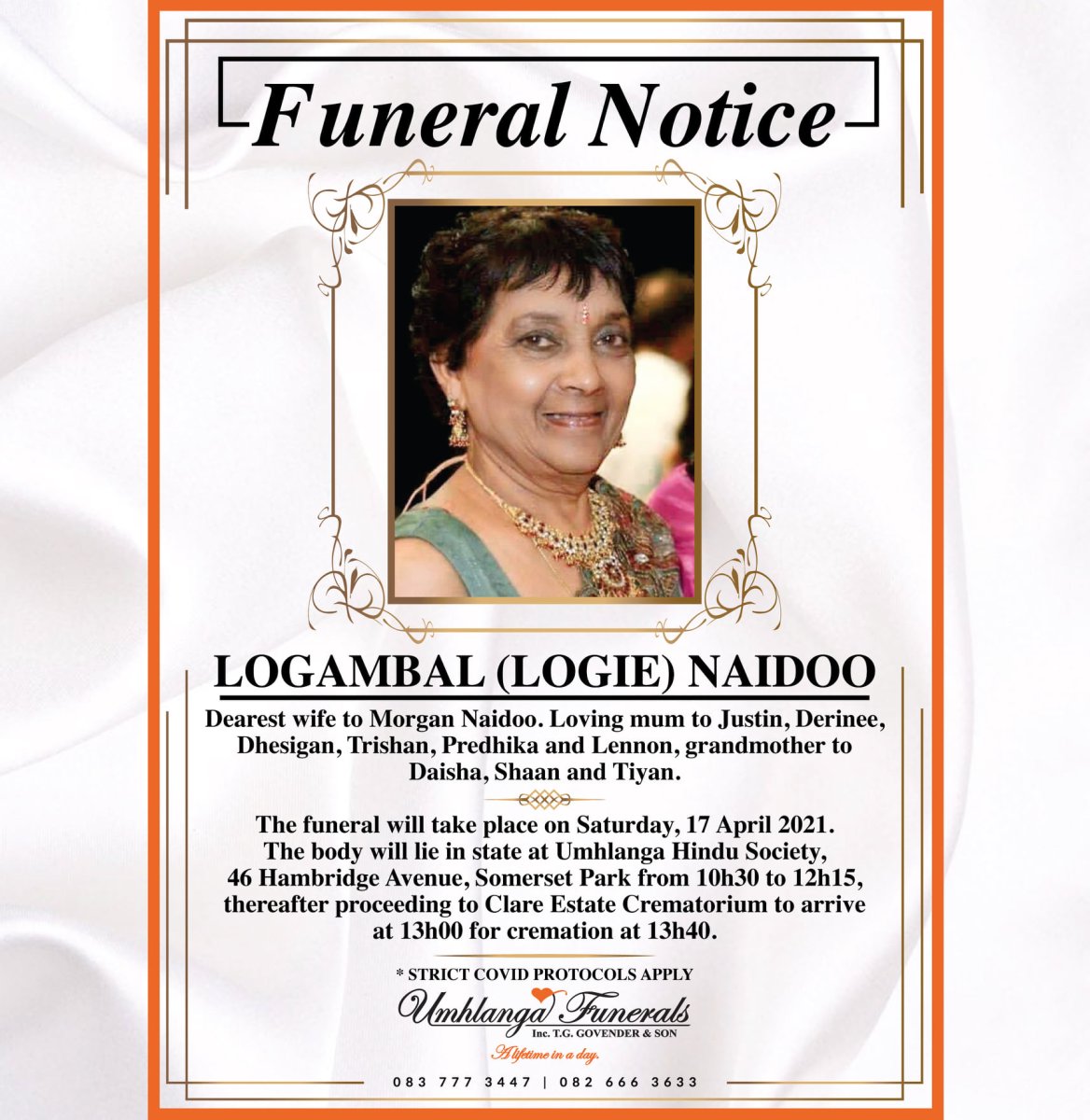 Funeral Notice

LOGAMBAL (LOGIE) NAIDOO

Dearest wife to Morgan Naidoo. Loving mum to Justin, Derinee, Dhesigan, Trishan, Predhika and Lennon, grandmother to Daisha, Shaan and Tiyan.

The funeral will take place on Saturday, 17 April 2021. The body will lie in state at Umhlanga Hindu Society, 46 Hambridge Avenue, Somerset Park from 10h30 to 12h15, thereafter proceeding to Clare Estate Crematorium to arrive at 13h00 for cremation at 13h40.

* STRICT COVID PROTOCOLS APPLY

Umhlanga Funerals
Inc. T.G. GOVENDER & SON
A lifetime in a day.

083 777 3447 | 082 666 3633